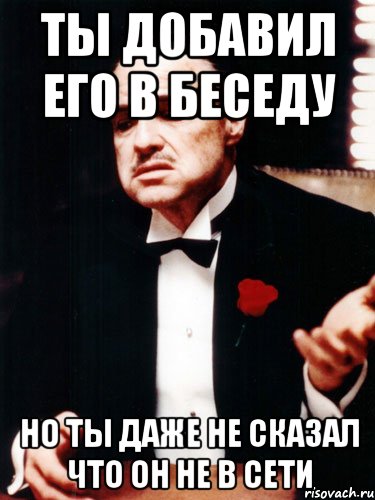 ТЫ ДОБАВИЛ ЕГО В БЕСЕДУ

НО ТЫ ДАЖЕ НЕ СКАЗАЛ ЧТО ОН НЕ В СЕТИ

risovach.ru